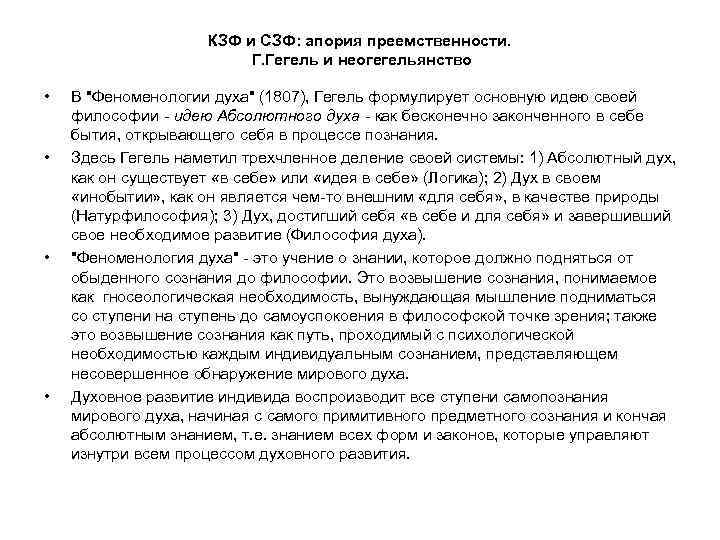 КЗФ и СЗФ: апория преемственности.
Г.Гегель и неогегельянство

• В "Феноменологии духа" (1807), Гегель формулирует основную идею своей философии - идею Абсолютного духа - как бесконечно законченного в себе бытия, открывающего себя в процессе познания.

• Здесь Гегель наметил трехчленное деление своей системы: 1) Абсолютный дух, как он существует «в себе» или «идея в себе» (Логика); 2) Дух в своем «инобытии», как он является чем-то внешним «для себя», в качестве природы (Натурфилософия); 3) Дух, достигший себя «в себе и для себя» и завершивший свое необходимое развитие (Философия духа).

• "Феноменология духа" - это учение о знании, которое должно подняться от обыденного сознания до философии. Это возвышение сознания, понимаемое как гносеологическая необходимость, вынуждающая мышление подниматься со ступени на ступень до самоуспокоения в философской точке зрения; также это возвышение сознания как путь, проходимый с психологической необходимостью каждым индивидуальным сознанием, представляющем несовершенное обнаружение мирового духа.

• Духовное развитие индивида воспроизводит все ступени самопознания мирового духа, начиная с самого примитивного предметного сознания и кончая абсолютным знанием, т.е. знанием всех форм и законов, которые управляют изнутри всем процессом духовного развития.